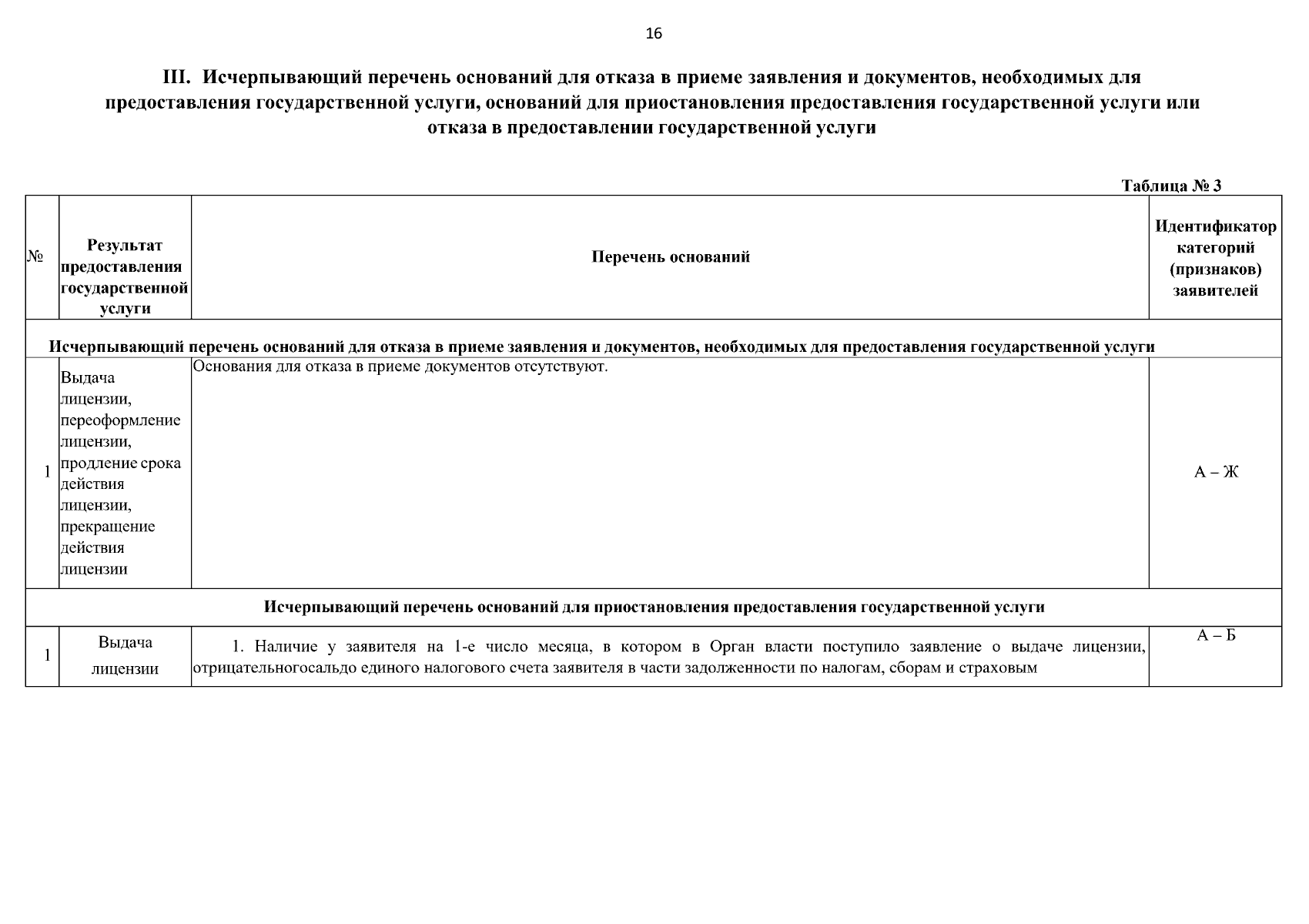 16

III. Исчерпывающий перечень оснований для отказа в приеме заявления и документов, необходимых для предоставления государственной услуги, оснований для приостановления предоставления государственной услуги или отказа в предоставлении государственной услуги

Таблица № 3

| № | Результат предоставления государственной услуги | Перечень оснований | Идентификатор категорий (признаков) заявителей |
|---|---|---|---|
| Исчерпывающий перечень оснований для отказа в приеме заявления и документов, необходимых для предоставления государственной услуги | | | |
| 1 | Выдача лицензии, переоформление лицензии, продление срока действия лицензии, прекращение действия лицензии | Основания для отказа в приеме документов отсутствуют. | А – Ж |
| Исчерпывающий перечень оснований для приостановления предоставления государственной услуги | | | |
| 1 | Выдача лицензии | 1. Наличие у заявителя на 1-е число месяца, в котором в Орган власти поступило заявление о выдаче лицензии, отрицательногосальдо единого налогового счета заявителя в части задолженности по налогам, сборам и страховым | А – Б |